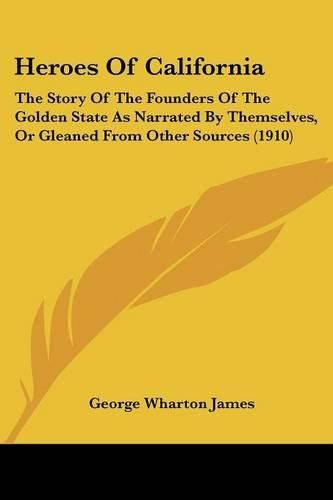 Heroes Of California

The Story Of The Founders Of The Golden State As Narrated By Themselves, Or Gleaned From Other Sources (1910)

George Wharton James